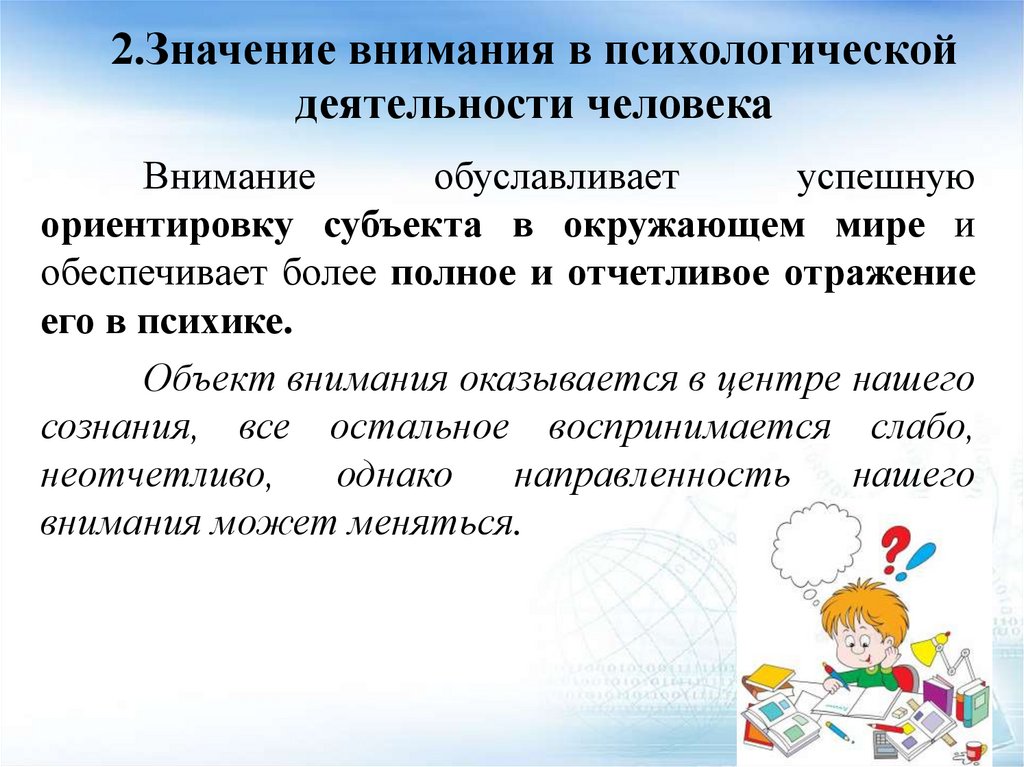 2.Значение внимания в психологической деятельности человека

Внимание обуславливает успешную ориентировку субъекта в окружающем мире и обеспечивает более полное и отчетливое отражение его в психике.

Объект внимания оказывается в центре нашего сознания, все остальное воспринимается слабо, неотчетливо, однако направленность нашего внимания может меняться.